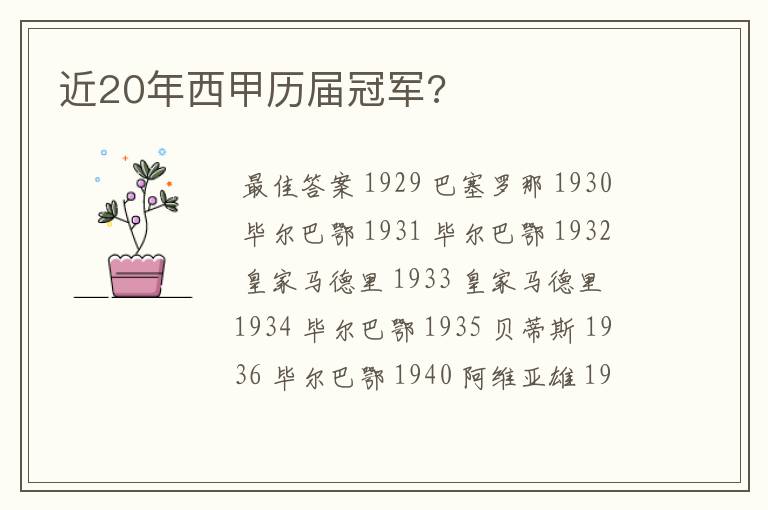 近20年西甲历届冠军？

最佳答案 1929 巴塞罗那 1930 毕尔巴鄂 1931 毕尔巴鄂 1932 皇家马德里 1933 皇家马德里 1934 毕尔巴鄂 1935 贝蒂斯 1936 毕尔巴鄂 1940 阿维亚雄 19